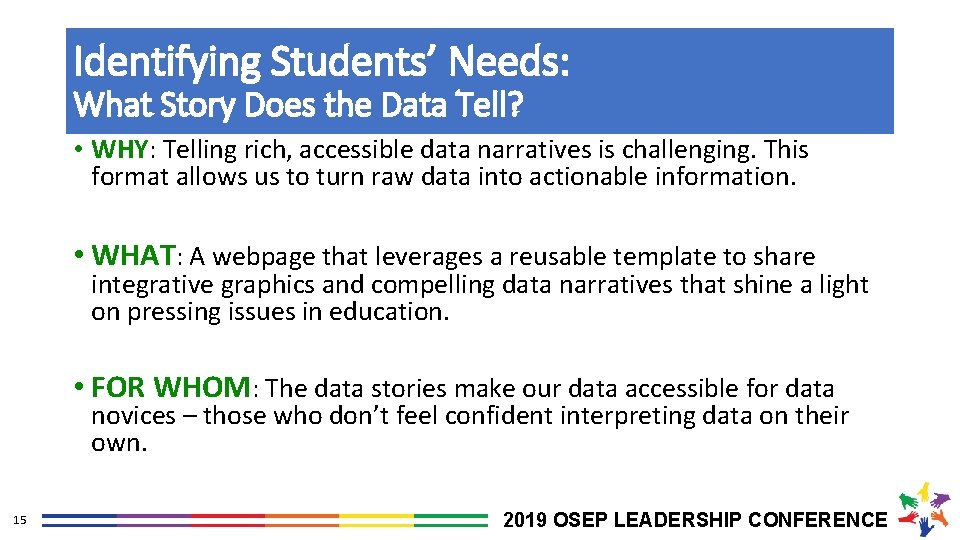 Identifying Students' Needs:
What Story Does the Data Tell?

• WHY: Telling rich, accessible data narratives is challenging. This format allows us to turn raw data into actionable information.

• WHAT: A webpage that leverages a reusable template to share integrative graphics and compelling data narratives that shine a light on pressing issues in education.

• FOR WHOM: The data stories make our data accessible for data novices – those who don't feel confident interpreting data on their own.

15

2019 OSEP LEADERSHIP CONFERENCE